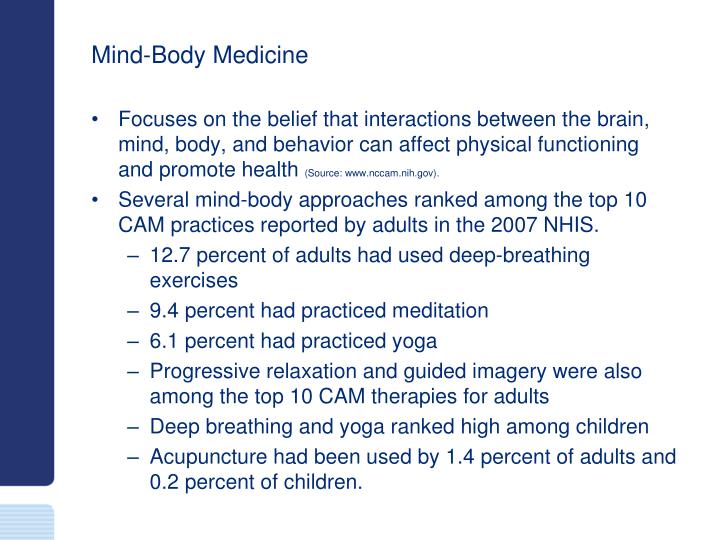 Mind-Body Medicine

• Focuses on the belief that interactions between the brain, mind, body, and behavior can affect physical functioning and promote health (Source: www.nccam.nih.gov).
• Several mind-body approaches ranked among the top 10 CAM practices reported by adults in the 2007 NHIS.
– 12.7 percent of adults had used deep-breathing exercises
– 9.4 percent had practiced meditation
– 6.1 percent had practiced yoga
– Progressive relaxation and guided imagery were also among the top 10 CAM therapies for adults
– Deep breathing and yoga ranked high among children
– Acupuncture had been used by 1.4 percent of adults and 0.2 percent of children.